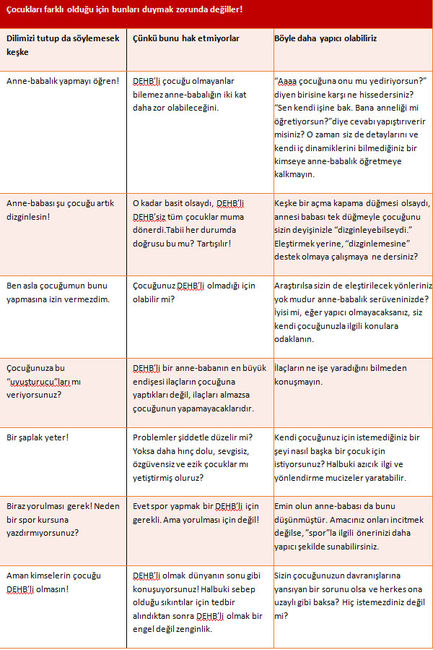 Çocukları farklı olduğu için bunları duymak zorunda değiller!

| Dilimizi tutup da söylemesek keşke | Çünkü bunu hak etmiyorlar | Böyle daha yapıcı olabiliriz |
|---|---|---|
| Anne-babalık yapmayı öğren! | DEHB'li çocuğu olmayanlar bilemez anne-babalığın iki kat daha zor olabileceğini. | "Aaaa çocuğuna onu mu yediriyorsun?" diyen birisine karşı ne hissedersiniz? "Sen kendi işine bak. Bana anneliği mi öğretiyorsun?"diye cevabı yapıştırıverir misiniz? O zaman siz de detaylarını ve kendi iç dinamiklerini bilmediğiniz bir kimseye anne-babalık öğretmeye kalkmayın. |
| Anne-babası şu çocuğu artık dizginlesin! | O kadar basit olsaydı, DEHB'li DEHB'siz tüm çocuklar muma dönerdi.Tabii her durumda doğrusu bu mu? Tartışılır! | Keşke bir açma kapama düğmesi olsaydı, annesi babası tek düğmeyle çocuğunu sizin deyişinizle "dizginleyebilseydi." Eleştirmek yerine, "dizginlemesine" destek olmaya çalışmaya ne dersiniz? |
| Ben asla çocuğumun bunu yapmasına izin vermezdim. | Çocuğunuz DEHB'li olmadığı için olabilir mi? | Araştırılsa sizin de eleştirilecek yönleriniz yok mudur anne-babalık serüveninizde? İyisi mi, eğer yapıcı olmayacaksanız, siz kendi çocuğunuzla ilgili konulara odaklanın. |
| Çocuğunuza bu "uyuşturucu"ları mı veriyorsunuz? | DEHB'li bir anne-babanın en büyük endişesi ilaçların çocuğuna yaptıkları değil, ilaçları almazsa çocuğunun yapamayacaklarıdır. | İlaçların ne işe yaradığını bilmeden konuşmayın. |
| Bir şaplak yeter! | Problemler şiddetle düzelir mi? Yoksa daha hınç dolu, sevgisiz, özgüvensiz ve ezik çocuklar mı yetiştirmiş oluruz? | Kendi çocuğunuz için istemediğiniz bir şeyi nasıl başka bir çocuk için istiyorsunuz? Halbuki azıcık ilgi ve yönlendirme mucizeler yaratabilir. |
| Biraz yorulması gerek! Neden bir spor kursuna yazdırmıyorsunuz? | Evet spor yapmak bir DEHB'li için gerekli. Ama yorulması için değil! | Emin olun anne-babası da bunu düşünmüştür. Amacınız onları incitmek değilse, "spor"la ilgili önerinizi daha yapıcı şekilde sunabilirsiniz. |
| Aman kimselerin çocuğu DEHB'li olmasın! | DEHB'li olmak dünyanın sonu gibi konuşuyorsunuz! Halbuki sebep olduğu sıkıntılar için tedbir alındıktan sonra DEHB'li olmak bir engel değil zenginlik. | Sizin çocuğunuzun davranışlarına yansıyan bir sorunu olsa ve herkes ona uzaylı gibi baksa? Hiç istemezdiniz değil mi? |